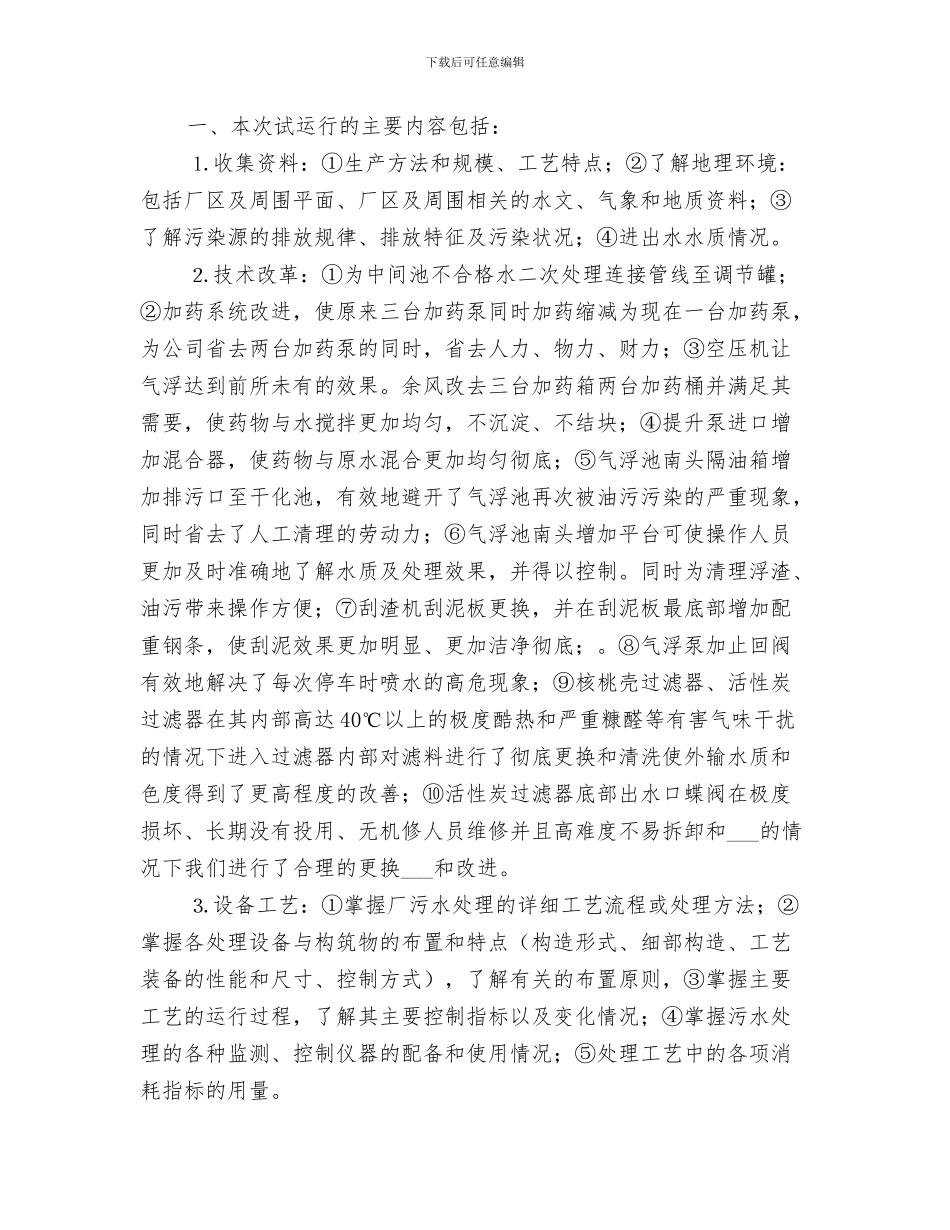 下载后可任意编辑

一、本次试运行的主要内容包括：

1.收集资料：①生产方法和规模、工艺特点；②了解地理环境：包括厂区及周围平面、厂区及周围相关的水文、气象和地质资料；③了解污染源的排放规律、排放特征及污染状况；④进出水水质情况。

2.技术改革：①为中间池不合格水二次处理连接管线至调节罐；②加药系统改进，使原来三台加药泵同时加药缩减为现在一台加药泵，为公司省去两台加药泵的同时，省去人力、物力、财力；③空压机让气浮达到前所未有的效果。余风改去三台加药箱两台加药桶并满足其需要，使药物与水搅拌更加均匀，不沉淀、不结块；④提升泵进口增加混合器，使药物与原水混合更加均匀彻底；⑤气浮池南头隔油箱增加排污口至干化池，有效地避开了气浮池再次被油污污染的严重现象，同时省去了人工清理的劳动力；⑥气浮池南头增加平台可使操作人员更加及时准确地了解水质及处理效果，并得以控制。同时为清理浮渣、油污带来操作方便；⑦刮渣机刮泥板更换，并在刮泥板最底部增加配重钢条，使刮泥效果更加明显、更加洁净彻底；。⑧气浮泵加止回阀有效地解决了每次停车时喷水的高危现象；⑨核桃壳过滤器、活性炭过滤器在其内部高达40℃以上的极度酷热和严重糠醛等有害气味干扰的情况下进入过滤器内部对滤料进行了彻底更换和清洗使外输水质和色度得到了更高程度的改善；⑩活性炭过滤器底部出水口蝶阀在极度损坏、长期没有投用、无机修人员维修并且高难度不易拆卸和___的情况下我们进行了合理的更换___和改进。

3.设备工艺：①掌握厂污水处理的详细工艺流程或处理方法；②掌握各处理设备与构筑物的布置和特点（构造形式、细部构造、工艺装备的性能和尺寸、控制方式），了解有关的布置原则，③掌握主要工艺的运行过程，了解其主要控制指标以及变化情况；④掌握污水处理的各种监测、控制仪器的配备和使用情况；⑤处理工艺中的各项消耗指标的用量。